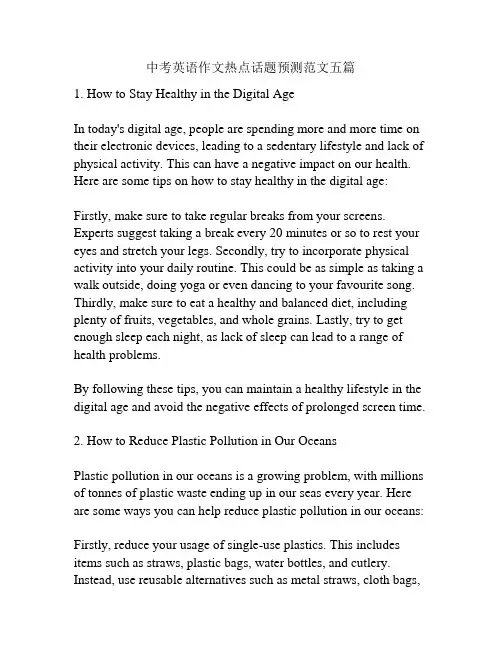 中考英语作文热点话题预测范文五篇

1. How to Stay Healthy in the Digital Age

In today's digital age, people are spending more and more time on their electronic devices, leading to a sedentary lifestyle and lack of physical activity. This can have a negative impact on our health. Here are some tips on how to stay healthy in the digital age:

Firstly, make sure to take regular breaks from your screens. Experts suggest taking a break every 20 minutes or so to rest your eyes and stretch your legs. Secondly, try to incorporate physical activity into your daily routine. This could be as simple as taking a walk outside, doing yoga or even dancing to your favourite song. Thirdly, make sure to eat a healthy and balanced diet, including plenty of fruits, vegetables, and whole grains. Lastly, try to get enough sleep each night, as lack of sleep can lead to a range of health problems.

By following these tips, you can maintain a healthy lifestyle in the digital age and avoid the negative effects of prolonged screen time.

2. How to Reduce Plastic Pollution in Our Oceans

Plastic pollution in our oceans is a growing problem, with millions of tonnes of plastic waste ending up in our seas every year. Here are some ways you can help reduce plastic pollution in our oceans:

Firstly, reduce your usage of single-use plastics. This includes items such as straws, plastic bags, water bottles, and cutlery. Instead, use reusable alternatives such as metal straws, cloth bags,